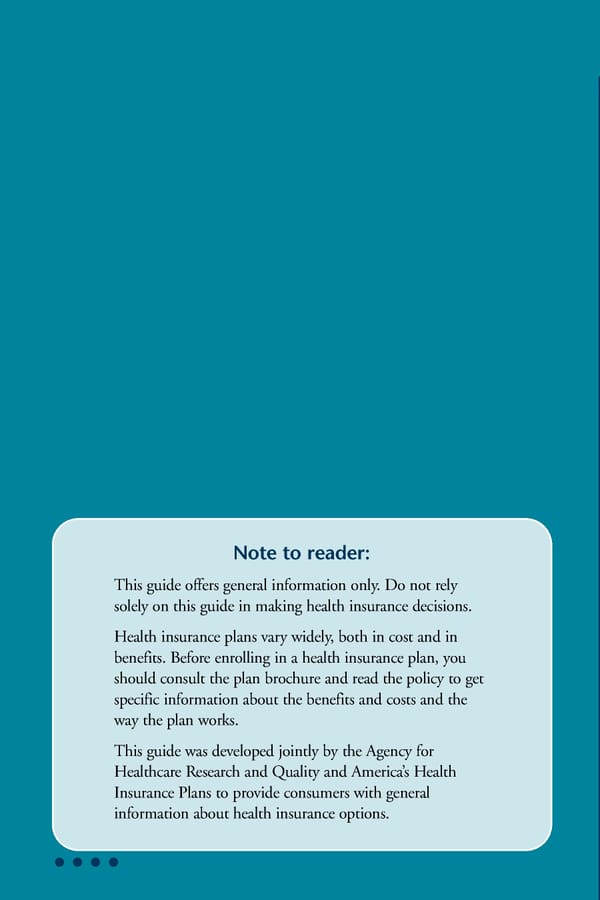 Note to reader:

This guide offers general information only. Do not rely solely on this guide in making health insurance decisions.

Health insurance plans vary widely, both in cost and in benefits. Before enrolling in a health insurance plan, you should consult the plan brochure and read the policy to get specific information about the benefits and costs and the way the plan works.

This guide was developed jointly by the Agency for Healthcare Research and Quality and America's Health Insurance Plans to provide consumers with general information about health insurance options.